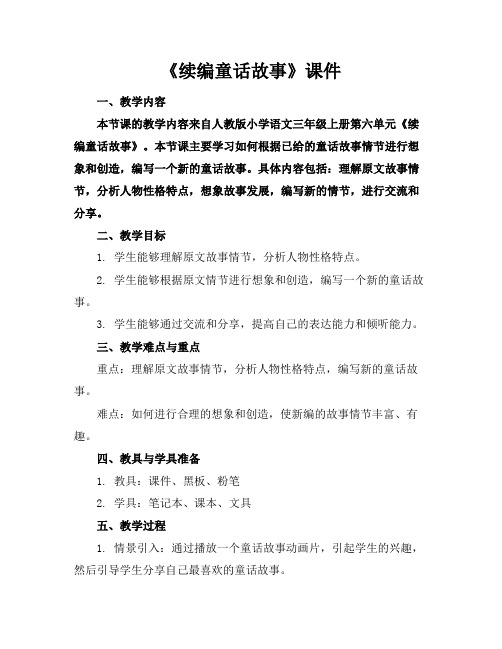 《续编童话故事》课件

一、教学内容

本节课的教学内容来自人教版小学语文三年级上册第六单元《续编童话故事》。本节课主要学习如何根据已给的童话故事情节进行想象和创造，编写一个新的童话故事。具体内容包括：理解原文故事情节，分析人物性格特点，想象故事发展，编写新的情节，进行交流和分享。

二、教学目标

1. 学生能够理解原文故事情节，分析人物性格特点。

2. 学生能够根据原文情节进行想象和创造，编写一个新的童话故事。

3. 学生能够通过交流和分享，提高自己的表达能力和倾听能力。

三、教学难点与重点

重点：理解原文故事情节，分析人物性格特点，编写新的童话故事。

难点：如何进行合理的想象和创造，使新编的故事情节丰富、有趣。

四、教具与学具准备

1. 教具：课件、黑板、粉笔

2. 学具：笔记本、课本、文具

五、教学过程

1. 情景引入：通过播放一个童话故事动画片，引起学生的兴趣，然后引导学生分享自己最喜欢的童话故事。